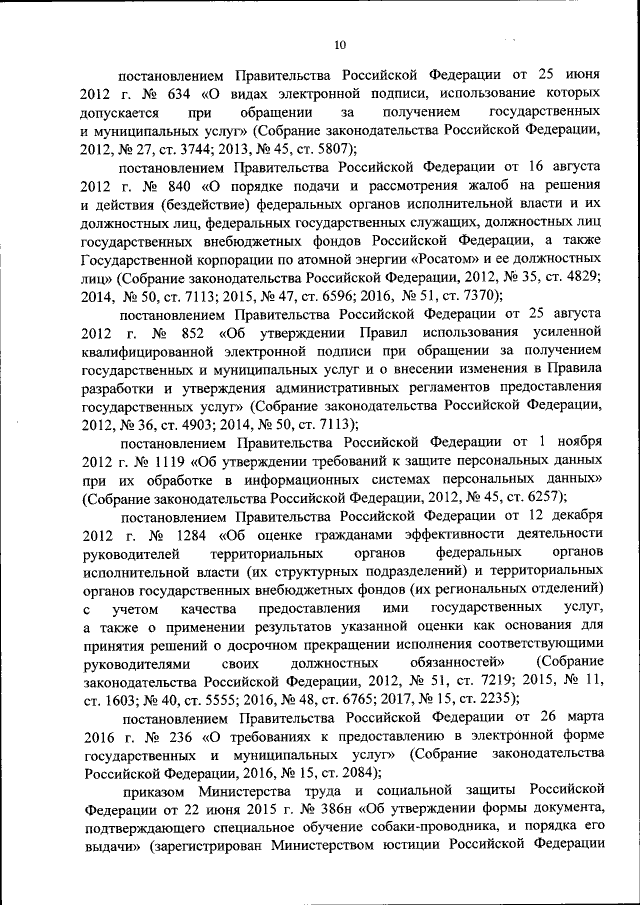 10

постановлением Правительства Российской Федерации от 25 июня 2012 г. № 634 «О видах электронной подписи, использование которых допускается при обращении за получением государственных и муниципальных услуг» (Собрание законодательства Российской Федерации, 2012, № 27, ст. 3744; 2013, № 45, ст. 5807);

постановлением Правительства Российской Федерации от 16 августа 2012 г. № 840 «О порядке подачи и рассмотрения жалоб на решения и действия (бездействие) федеральных органов исполнительной власти и их должностных лиц, федеральных государственных служащих, должностных лиц государственных внебюджетных фондов Российской Федерации, а также Государственной корпорации по атомной энергии «Росатом» и ее должностных лиц» (Собрание законодательства Российской Федерации, 2012, № 35, ст. 4829; 2014, № 50, ст. 7113; 2015, № 47, ст. 6596; 2016, № 51, ст. 7370);

постановлением Правительства Российской Федерации от 25 августа 2012 г. № 852 «Об утверждении Правил использования усиленной квалифицированной электронной подписи при обращении за получением государственных и муниципальных услуг и о внесении изменения в Правила разработки и утверждения административных регламентов предоставления государственных услуг» (Собрание законодательства Российской Федерации, 2012, № 36, ст. 4903; 2014, № 50, ст. 7113);

постановлением Правительства Российской Федерации от 1 ноября 2012 г. № 1119 «Об утверждении требований к защите персональных данных при их обработке в информационных системах персональных данных» (Собрание законодательства Российской Федерации, 2012, № 45, ст. 6257);

постановлением Правительства Российской Федерации от 12 декабря 2012 г. № 1284 «Об оценке гражданами эффективности деятельности руководителей территориальных органов федеральных органов исполнительной власти (их структурных подразделений) и территориальных органов государственных внебюджетных фондов (их региональных отделений) с учетом качества предоставления ими государственных услуг, а также о применении результатов указанной оценки как основания для принятия решений о досрочном прекращении исполнения соответствующими руководителями своих должностных обязанностей» (Собрание законодательства Российской Федерации, 2012, № 51, ст. 7219; 2015, № 11, ст. 1603; № 40, ст. 5555; 2016, № 48, ст. 6765; 2017, № 15, ст. 2235);

постановлением Правительства Российской Федерации от 26 марта 2016 г. № 236 «О требованиях к предоставлению в электронной форме государственных и муниципальных услуг» (Собрание законодательства Российской Федерации, 2016, № 15, ст. 2084);

приказом Министерства труда и социальной защиты Российской Федерации от 22 июня 2015 г. № 386н «Об утверждении формы документа, подтверждающего специальное обучение собаки-проводника, и порядка его выдачи» (зарегистрирован Министерством юстиции Российской Федерации